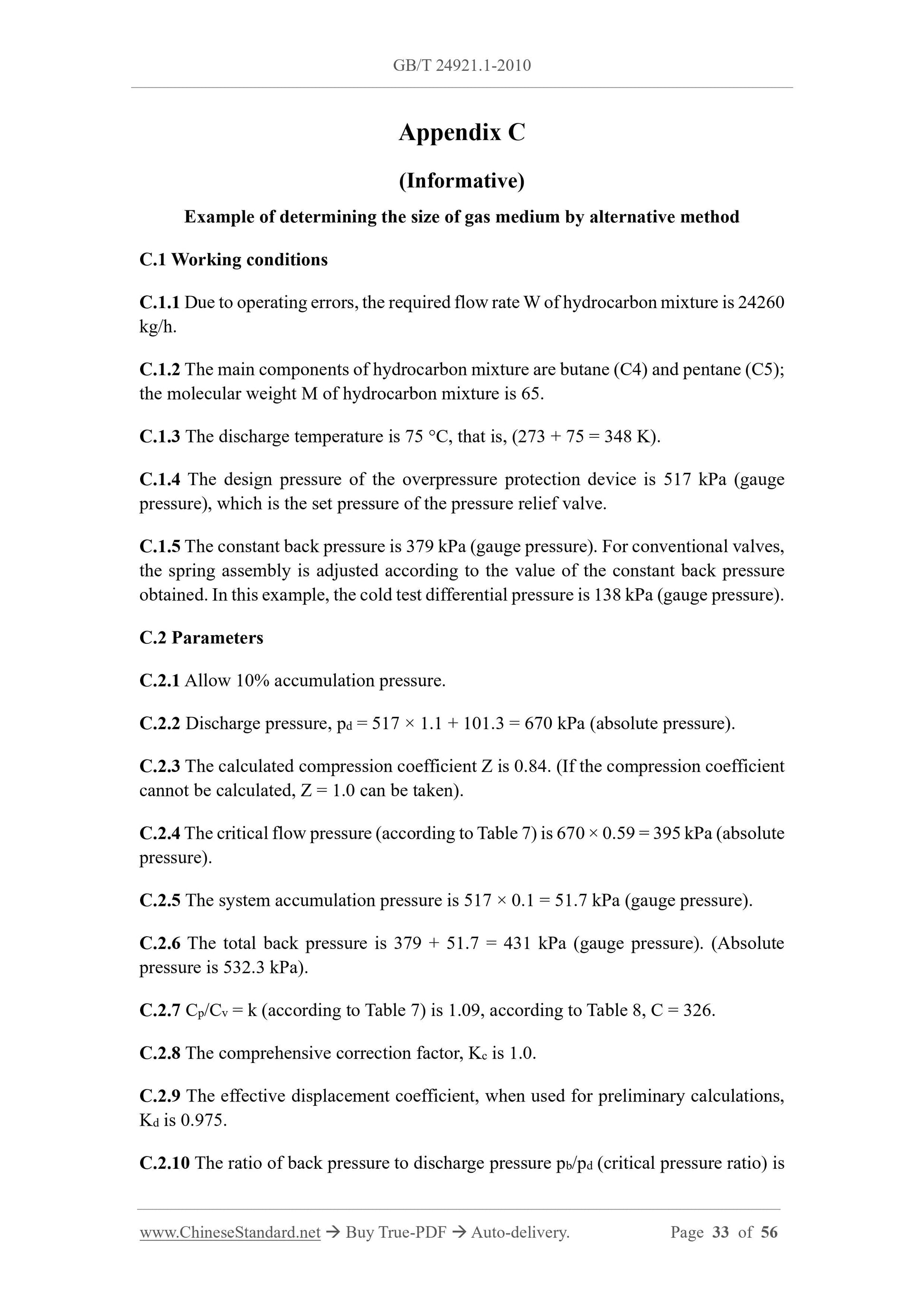 GB/T 24921.1-2010

Appendix C

(Informative)

Example of determining the size of gas medium by alternative method

C.1 Working conditions

C.1.1 Due to operating errors, the required flow rate W of hydrocarbon mixture is 24260 kg/h.

C.1.2 The main components of hydrocarbon mixture are butane (C4) and pentane (C5); the molecular weight M of hydrocarbon mixture is 65.

C.1.3 The discharge temperature is 75 °C, that is, (273 + 75 = 348 K).

C.1.4 The design pressure of the overpressure protection device is 517 kPa (gauge pressure), which is the set pressure of the pressure relief valve.

C.1.5 The constant back pressure is 379 kPa (gauge pressure). For conventional valves, the spring assembly is adjusted according to the value of the constant back pressure obtained. In this example, the cold test differential pressure is 138 kPa (gauge pressure).

C.2 Parameters

C.2.1 Allow 10% accumulation pressure.

C.2.2 Discharge pressure, $p_d$ = 517 × 1.1 + 101.3 = 670 kPa (absolute pressure).

C.2.3 The calculated compression coefficient Z is 0.84. (If the compression coefficient cannot be calculated, Z = 1.0 can be taken).

C.2.4 The critical flow pressure (according to Table 7) is 670 × 0.59 = 395 kPa (absolute pressure).

C.2.5 The system accumulation pressure is 517 × 0.1 = 51.7 kPa (gauge pressure).

C.2.6 The total back pressure is 379 + 51.7 = 431 kPa (gauge pressure). (Absolute pressure is 532.3 kPa).

C.2.7 $C_p/C_v$ = k (according to Table 7) is 1.09, according to Table 8, C = 326.

C.2.8 The comprehensive correction factor, $K_c$ is 1.0.

C.2.9 The effective displacement coefficient, when used for preliminary calculations, $K_d$ is 0.975.

C.2.10 The ratio of back pressure to discharge pressure $p_b/p_d$ (critical pressure ratio) is

www.ChineseStandard.net → Buy True-PDF → Auto-delivery. Page 33 of 56